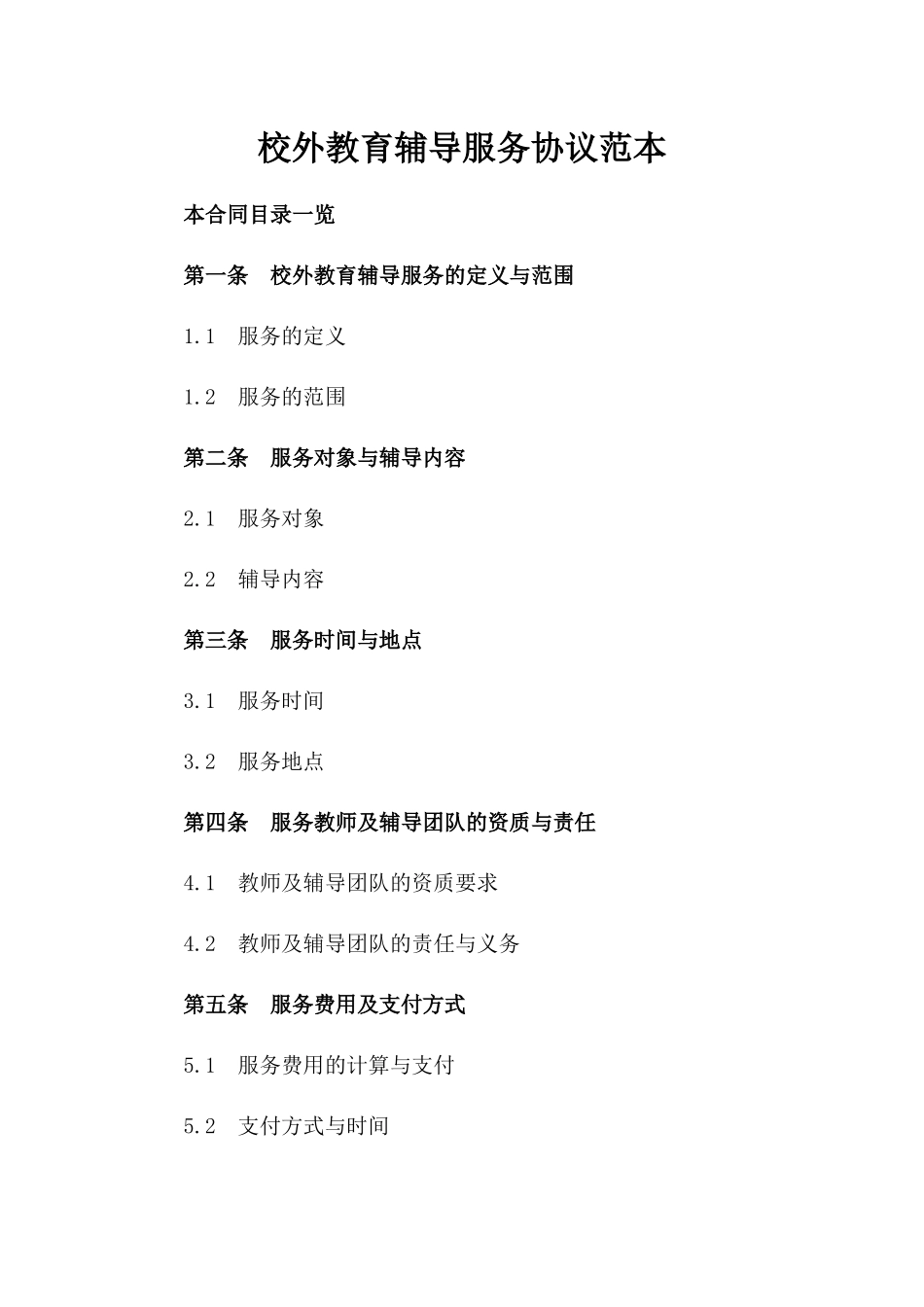 校外教育辅导服务协议范本

本合同目录一览

第一条　校外教育辅导服务的定义与范围

1.1　服务的定义

1.2　服务的范围

第二条　服务对象与辅导内容

2.1　服务对象

2.2　辅导内容

第三条　服务时间与地点

3.1　服务时间

3.2　服务地点

第四条　服务教师及辅导团队的资质与责任

4.1　教师及辅导团队的资质要求

4.2　教师及辅导团队的责任与义务

第五条　服务费用及支付方式

5.1　服务费用的计算与支付

5.2　支付方式与时间